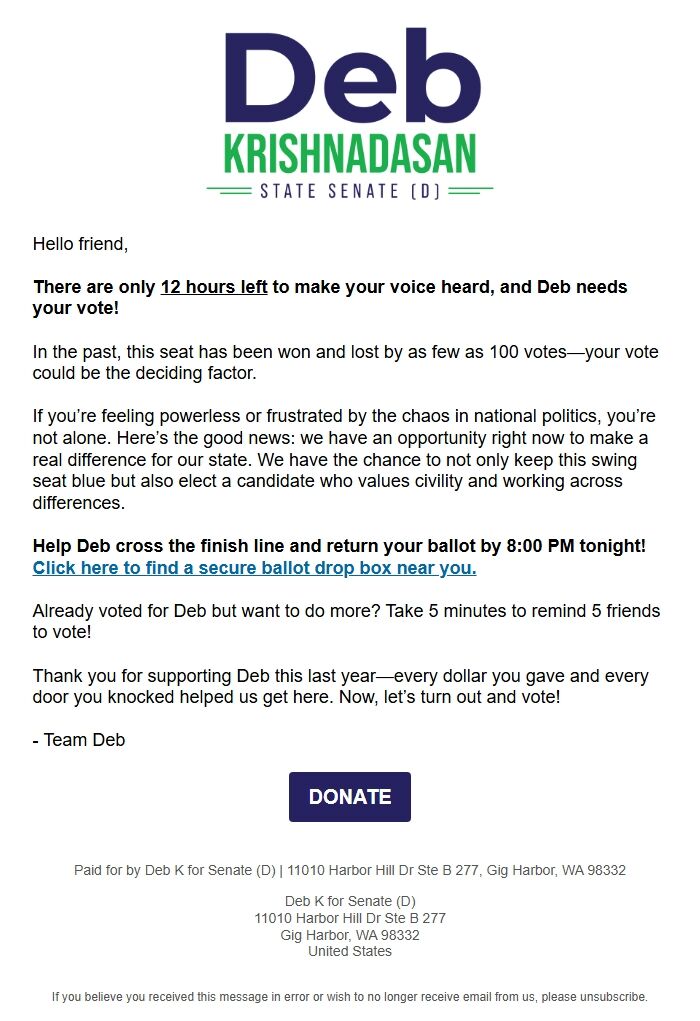 Deb
KRISHNADASAN
STATE SENATE (D)

Hello friend,

There are only 12 hours left to make your voice heard, and Deb needs your vote!

In the past, this seat has been won and lost by as few as 100 votes—your vote could be the deciding factor.

If you're feeling powerless or frustrated by the chaos in national politics, you're not alone. Here's the good news: we have an opportunity right now to make a real difference for our state. We have the chance to not only keep this swing seat blue but also elect a candidate who values civility and working across differences.

Help Deb cross the finish line and return your ballot by 8:00 PM tonight! Click here to find a secure ballot drop box near you.

Already voted for Deb but want to do more? Take 5 minutes to remind 5 friends to vote!

Thank you for supporting Deb this last year—every dollar you gave and every door you knocked helped us get here. Now, let's turn out and vote!

- Team Deb

DONATE

Paid for by Deb K for Senate (D) | 11010 Harbor Hill Dr Ste B 277, Gig Harbor, WA 98332

Deb K for Senate (D)
11010 Harbor Hill Dr Ste B 277
Gig Harbor, WA 98332
United States

If you believe you received this message in error or wish to no longer receive email from us, please unsubscribe.